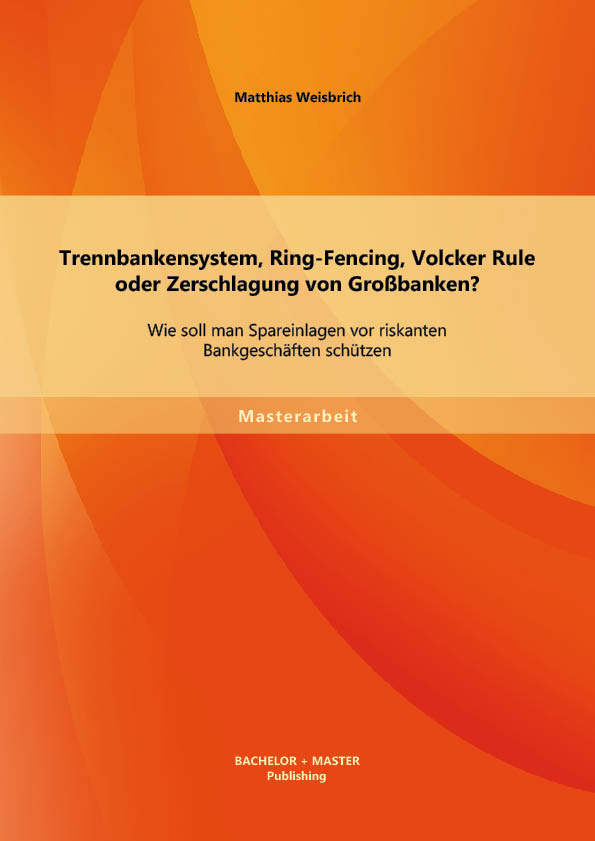 Matthias Weisbrich

Trennbankensystem, Ring-Fencing, Volcker Rule oder Zerschlagung von Großbanken?

Wie soll man Spareinlagen vor riskanten Bankgeschäften schützen

Masterarbeit

BACHELOR + MASTER
Publishing